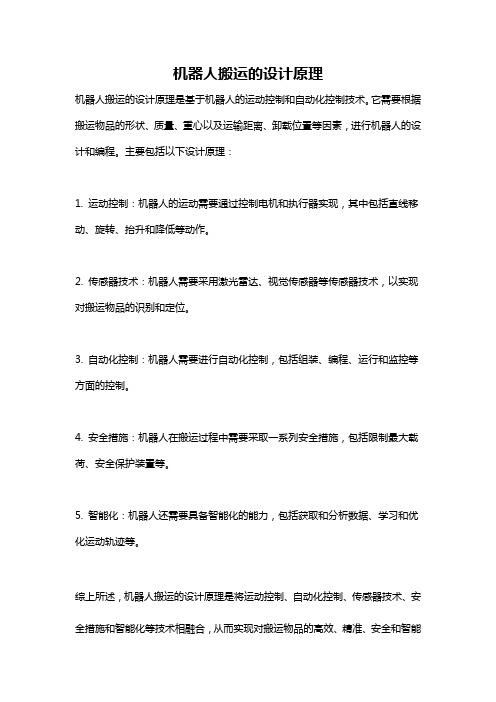 机器人搬运的设计原理

机器人搬运的设计原理是基于机器人的运动控制和自动化控制技术。它需要根据搬运物品的形状、质量、重心以及运输距离、卸载位置等因素，进行机器人的设计和编程。主要包括以下设计原理：

1. 运动控制：机器人的运动需要通过控制电机和执行器实现，其中包括直线移动、旋转、抬升和降低等动作。

2. 传感器技术：机器人需要采用激光雷达、视觉传感器等传感器技术，以实现对搬运物品的识别和定位。

3. 自动化控制：机器人需要进行自动化控制，包括组装、编程、运行和监控等方面的控制。

4. 安全措施：机器人在搬运过程中需要采取一系列安全措施，包括限制最大载荷、安全保护装置等。

5. 智能化：机器人还需要具备智能化的能力，包括获取和分析数据、学习和优化运动轨迹等。

综上所述，机器人搬运的设计原理是将运动控制、自动化控制、传感器技术、安全措施和智能化等技术相融合，从而实现对搬运物品的高效、精准、安全和智能